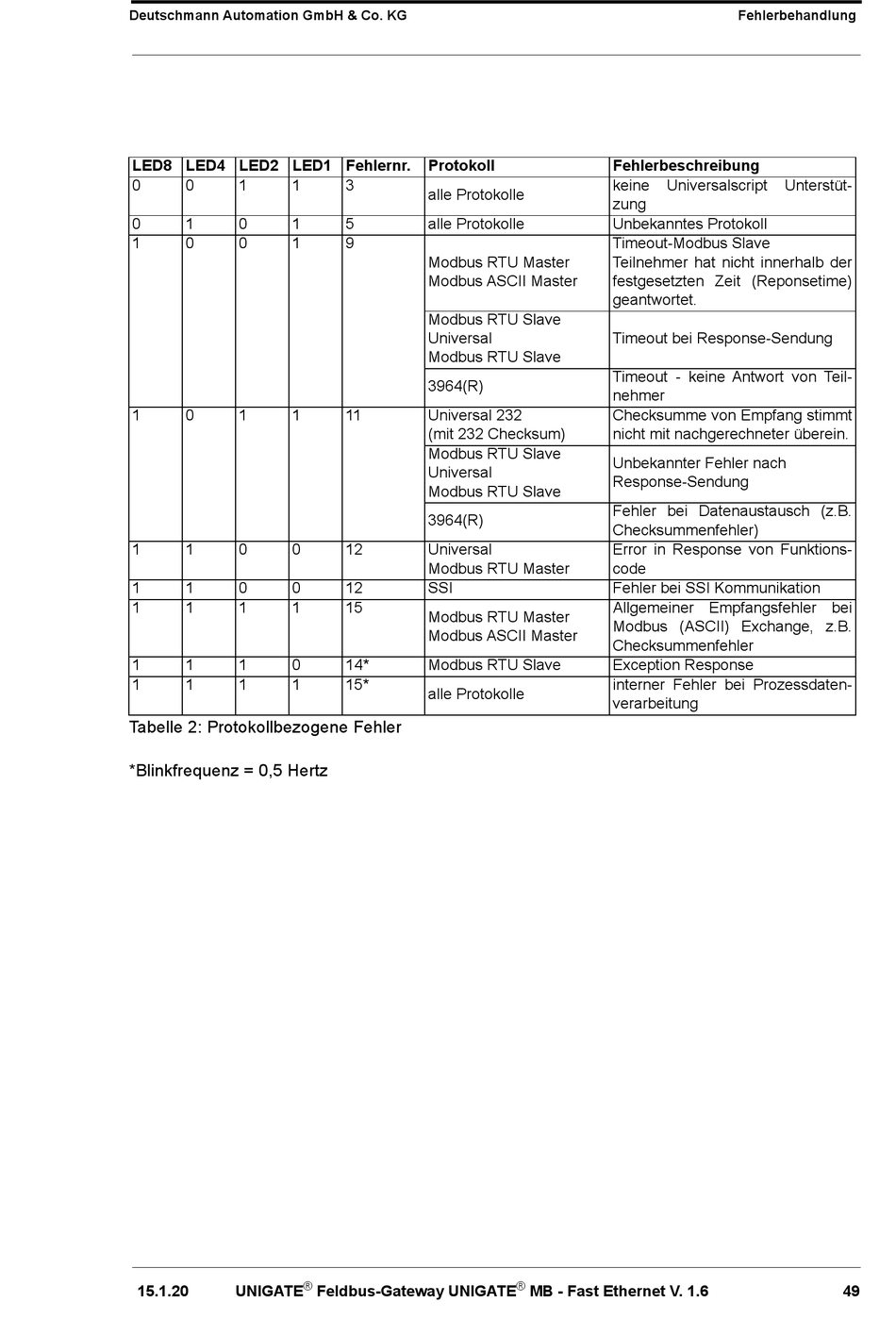 Deutschmann Automation GmbH & Co. KG Fehlerbehandlung

| LED8 | LED4 | LED2 | LED1 | Fehlernr. | Protokoll | Fehlerbeschreibung |
|---|---|---|---|---|---|---|
| 0 | 0 | 1 | 1 | 3 | alle Protokolle | keine Universalscript Unterstützung |
| 0 | 1 | 0 | 1 | 5 | alle Protokolle | Unbekanntes Protokoll |
| 1 | 0 | 0 | 1 | 9 | Modbus RTU Master Modbus ASCII Master | Timeout-Modbus Slave Teilnehmer hat nicht innerhalb der festgesetzten Zeit (Reponsetime) geantwortet. |
| | | | | | Modbus RTU Slave Universal Modbus RTU Slave | Timeout bei Response-Sendung |
| | | | | | 3964(R) | Timeout - keine Antwort von Teilnehmer |
| 1 | 0 | 1 | 1 | 11 | Universal 232 (mit 232 Checksum) | Checksumme von Empfang stimmt nicht mit nachgerechneter überein. |
| | | | | | Modbus RTU Slave Universal Modbus RTU Slave | Unbekannter Fehler nach Response-Sendung |
| | | | | | 3964(R) | Fehler bei Datenaustausch (z.B. Checksummenfehler) |
| 1 | 1 | 0 | 0 | 12 | Universal Modbus RTU Master | Error in Response von Funktionscode |
| 1 | 1 | 0 | 0 | 12 | SSI | Fehler bei SSI Kommunikation |
| 1 | 1 | 1 | 1 | 15 | Modbus RTU Master Modbus ASCII Master | Allgemeiner Empfangsfehler bei Modbus (ASCII) Exchange, z.B. Checksummenfehler |
| 1 | 1 | 1 | 0 | 14* | Modbus RTU Slave | Exception Response |
| 1 | 1 | 1 | 1 | 15* | alle Protokolle | interner Fehler bei Prozessdatenverarbeitung |

Tabelle 2: Protokollbezogene Fehler

*Blinkfrequenz = 0,5 Hertz

15.1.20 UNIGATE® Feldbus-Gateway UNIGATE® MB - Fast Ethernet V. 1.6 49